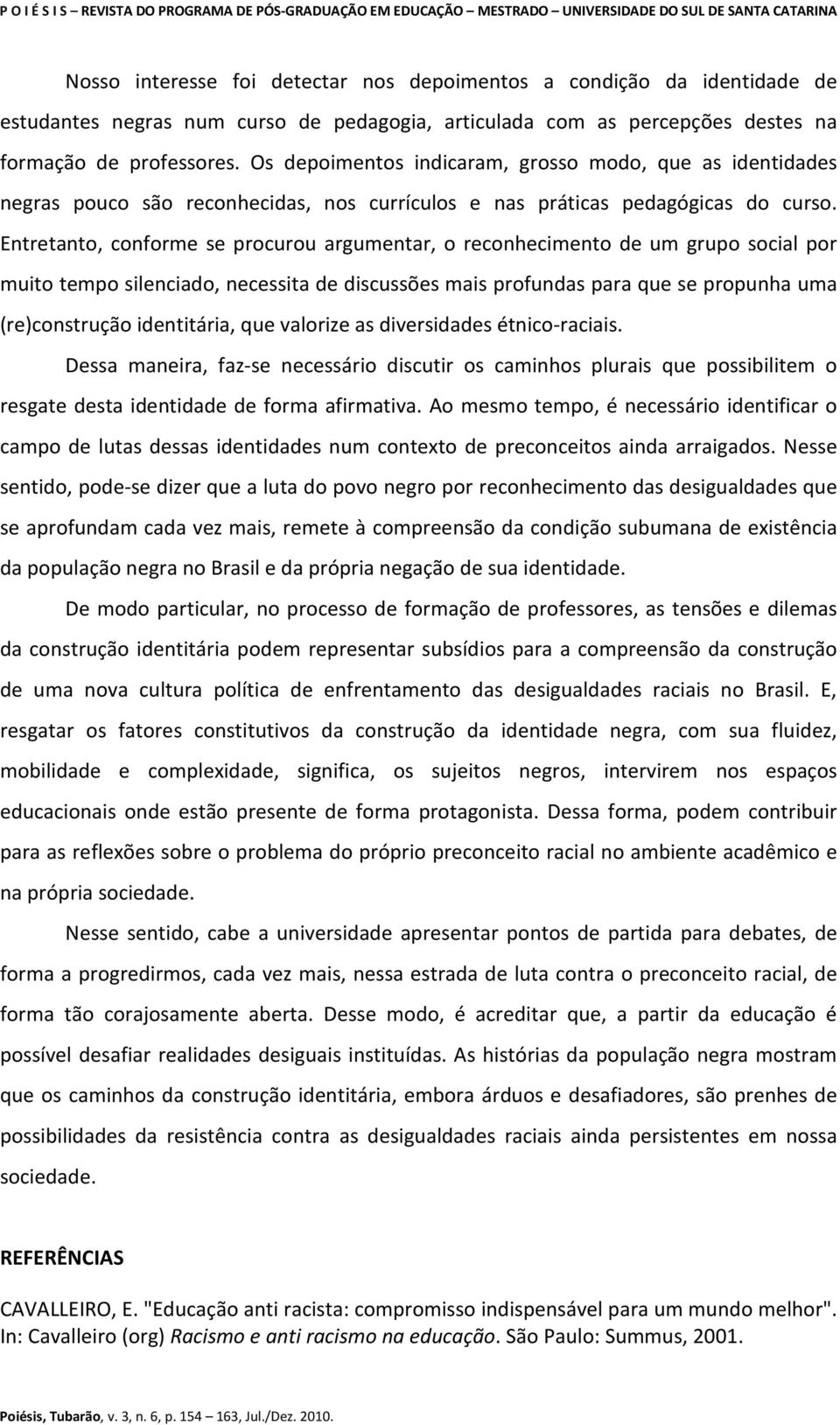 P O I É S I S – REVISTA DO PROGRAMA DE PÓS-GRADUAÇÃO EM EDUCAÇÃO – MESTRADO – UNIVERSIDADE DO SUL DE SANTA CATARINA

Nosso interesse foi detectar nos depoimentos a condição da identidade de estudantes negras num curso de pedagogia, articulada com as percepções destes na formação de professores. Os depoimentos indicaram, grosso modo, que as identidades negras pouco são reconhecidas, nos currículos e nas práticas pedagógicas do curso. Entretanto, conforme se procurou argumentar, o reconhecimento de um grupo social por muito tempo silenciado, necessita de discussões mais profundas para que se propunha uma (re)construção identitária, que valorize as diversidades étnico-raciais.

Dessa maneira, faz-se necessário discutir os caminhos plurais que possibilitem o resgate desta identidade de forma afirmativa. Ao mesmo tempo, é necessário identificar o campo de lutas dessas identidades num contexto de preconceitos ainda arraigados. Nesse sentido, pode-se dizer que a luta do povo negro por reconhecimento das desigualdades que se aprofundam cada vez mais, remete à compreensão da condição subumana de existência da população negra no Brasil e da própria negação de sua identidade.

De modo particular, no processo de formação de professores, as tensões e dilemas da construção identitária podem representar subsídios para a compreensão da construção de uma nova cultura política de enfrentamento das desigualdades raciais no Brasil. E, resgatar os fatores constitutivos da construção da identidade negra, com sua fluidez, mobilidade e complexidade, significa, os sujeitos negros, intervirem nos espaços educacionais onde estão presente de forma protagonista. Dessa forma, podem contribuir para as reflexões sobre o problema do próprio preconceito racial no ambiente acadêmico e na própria sociedade.

Nesse sentido, cabe a universidade apresentar pontos de partida para debates, de forma a progredirmos, cada vez mais, nessa estrada de luta contra o preconceito racial, de forma tão corajosamente aberta. Desse modo, é acreditar que, a partir da educação é possível desafiar realidades desiguais instituídas. As histórias da população negra mostram que os caminhos da construção identitária, embora árduos e desafiadores, são prenhes de possibilidades da resistência contra as desigualdades raciais ainda persistentes em nossa sociedade.

REFERÊNCIAS

CAVALLEIRO, E. "Educação anti racista: compromisso indispensável para um mundo melhor". In: Cavalleiro (org) Racismo e anti racismo na educação. São Paulo: Summus, 2001.

Poiésis, Tubarão, v. 3, n. 6, p. 154 – 163, Jul./Dez. 2010.